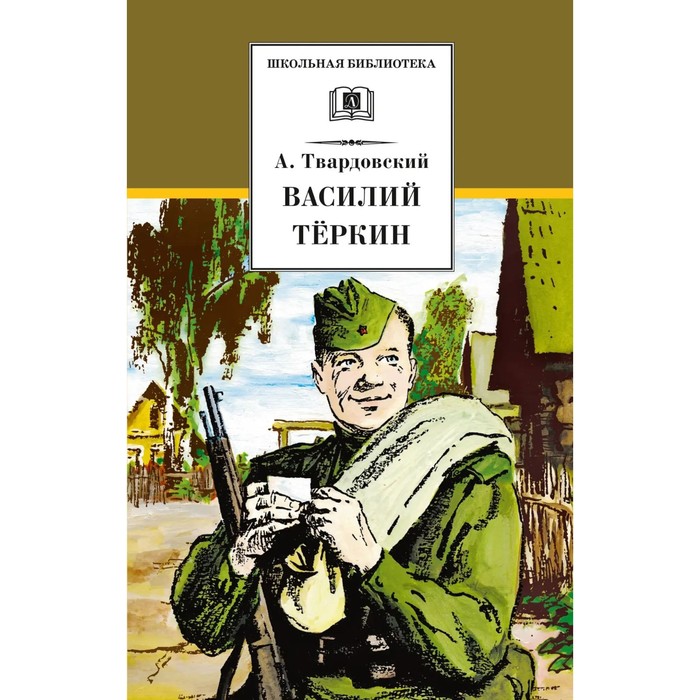 ШКОЛЬНАЯ БИБЛИОТЕКА

А. Твардовский

ВАСИЛИЙ ТЁРКИН